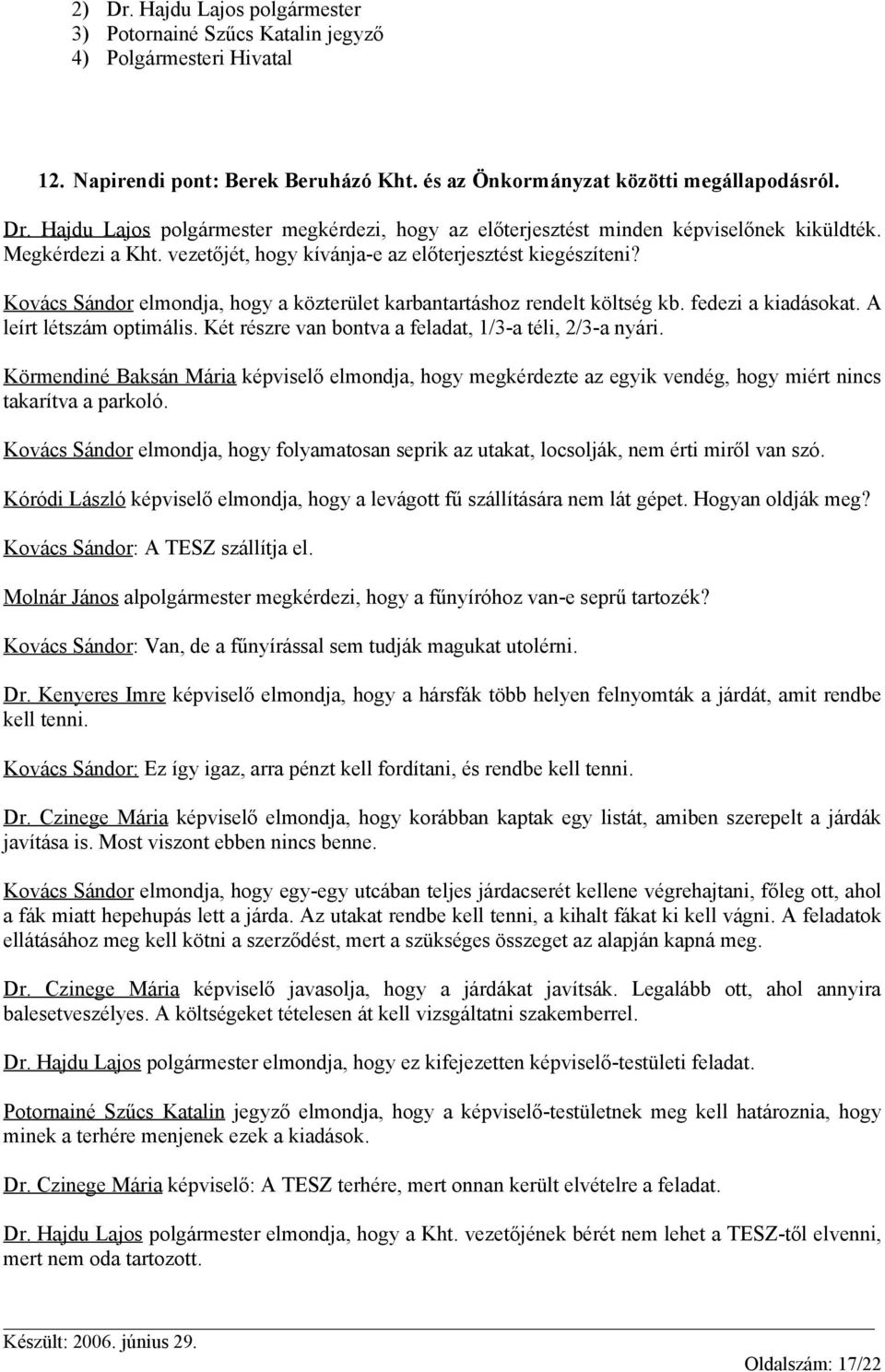 2) Dr. Hajdu Lajos polgármester
3) Potornainé Szűcs Katalin jegyző
4) Polgármesteri Hivatal

12. Napirendi pont: Berek Beruházó Kht. és az Önkormányzat közötti megállapodásról.

Dr. Hajdu Lajos polgármester megkérdezi, hogy az előterjesztést minden képviselőnek kiküldték. Megkérdezi a Kht. vezetőjét, hogy kívánja-e az előterjesztést kiegészíteni?

Kovács Sándor elmondja, hogy a közterület karbantartáshoz rendelt költség kb. fedezi a kiadásokat. A leírt létszám optimális. Két részre van bontva a feladat, 1/3-a téli, 2/3-a nyári.

Körmendiné Baksán Mária képviselő elmondja, hogy megkérdezte az egyik vendég, hogy miért nincs takarítva a parkoló.

Kovács Sándor elmondja, hogy folyamatosan seprik az utakat, locsolják, nem érti miről van szó.

Kóródi László képviselő elmondja, hogy a levágott fű szállítására nem lát gépet. Hogyan oldják meg?

Kovács Sándor: A TESZ szállítja el.

Molnár János alpolgármester megkérdezi, hogy a fűnyíróhoz van-e seprű tartozék?

Kovács Sándor: Van, de a fűnyírással sem tudják magukat utolérni.

Dr. Kenyeres Imre képviselő elmondja, hogy a hársfák több helyen felnyomták a járdát, amit rendbe kell tenni.

Kovács Sándor: Ez így igaz, arra pénzt kell fordítani, és rendbe kell tenni.

Dr. Czinege Mária képviselő elmondja, hogy korábban kaptak egy listát, amiben szerepelt a járdák javítása is. Most viszont ebben nincs benne.

Kovács Sándor elmondja, hogy egy-egy utcában teljes járdacserét kellene végrehajtani, főleg ott, ahol a fák miatt hepehupás lett a járda. Az utakat rendbe kell tenni, a kihalt fákat ki kell vágni. A feladatok ellátásához meg kell kötni a szerződést, mert a szükséges összeget az alapján kapná meg.

Dr. Czinege Mária képviselő javasolja, hogy a járdákat javítsák. Legalább ott, ahol annyira balesetveszélyes. A költségeket tételesen át kell vizsgáltatni szakemberrel.

Dr. Hajdu Lajos polgármester elmondja, hogy ez kifejezetten képviselő-testületi feladat.

Potornainé Szűcs Katalin jegyző elmondja, hogy a képviselő-testületnek meg kell határoznia, hogy minek a terhére menjenek ezek a kiadások.

Dr. Czinege Mária képviselő: A TESZ terhére, mert onnan került elvételre a feladat.

Dr. Hajdu Lajos polgármester elmondja, hogy a Kht. vezetőjének bérét nem lehet a TESZ-től elvenni, mert nem oda tartozott.

Készült: 2006. június 29.
Oldalszám: 17/22